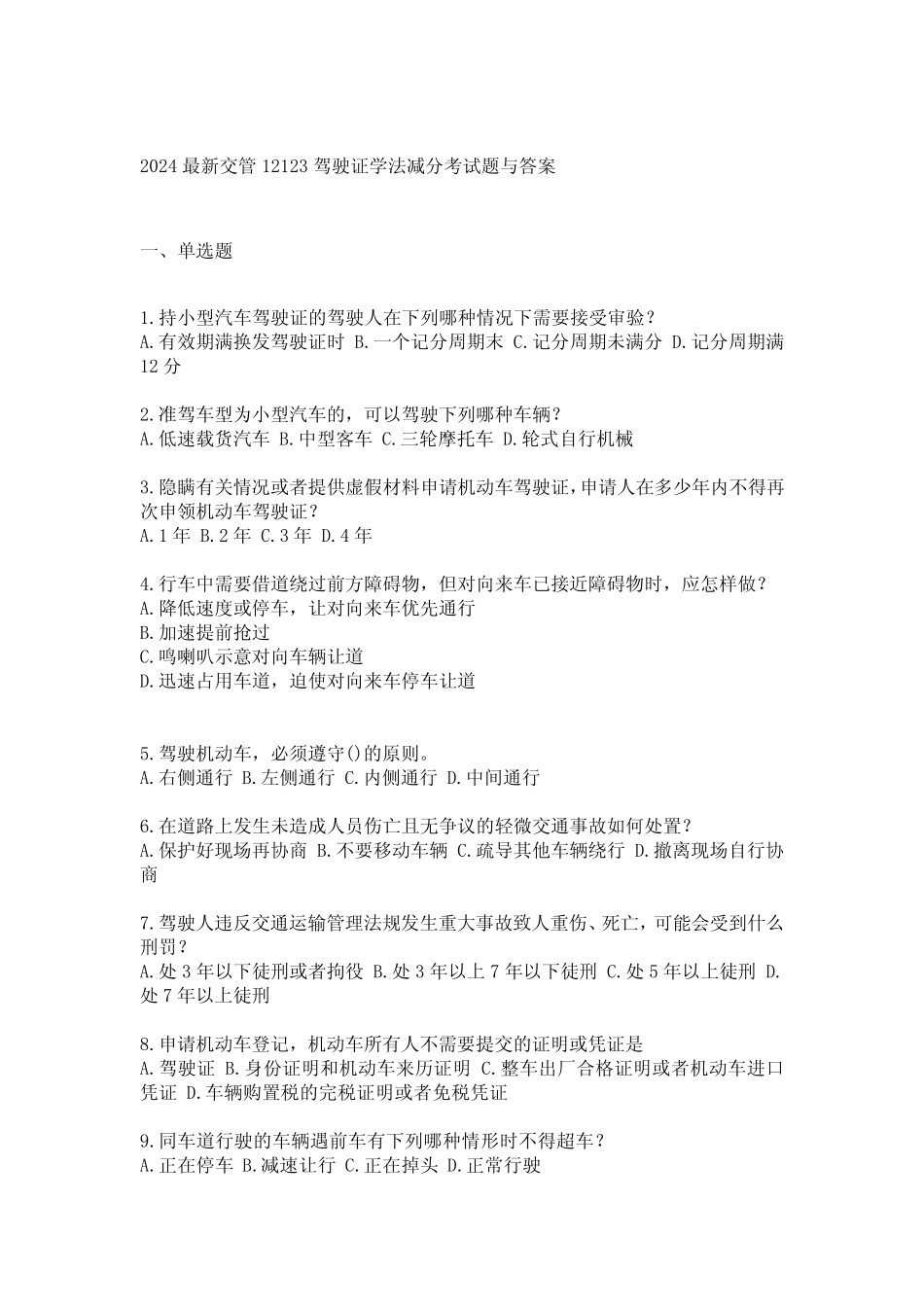 2024最新交管12123驾驶证学法减分考试题与答案

一、单选题

1.持小型汽车驾驶证的驾驶人在下列哪种情况下需要接受审验？
A.有效期满换发驾驶证时 B.一个记分周期末 C.记分周期未满分 D.记分周期满12分

2.准驾车型为小型汽车的，可以驾驶下列哪种车辆？
A.低速载货汽车 B.中型客车 C.三轮摩托车 D.轮式自行机械

3.隐瞒有关情况或者提供虚假材料申请机动车驾驶证，申请人在多少年内不得再次申领机动车驾驶证？
A.1年 B.2年 C.3年 D.4年

4.行车中需要借道绕过前方障碍物，但对向来车已接近障碍物时，应怎样做？
A.降低速度或停车，让对向来车优先通行
B.加速提前抢过
C.鸣喇叭示意对向车辆让道
D.迅速占用车道，迫使对向来车停车让道

5.驾驶机动车，必须遵守()的原则。
A.右侧通行 B.左侧通行 C.内侧通行 D.中间通行

6.在道路上发生未造成人员伤亡且无争议的轻微交通事故如何处置？
A.保护好现场再协商 B.不要移动车辆 C.疏导其他车辆绕行 D.撤离现场自行协商

7.驾驶人违反交通运输管理法规发生重大事故致人重伤、死亡，可能会受到什么刑罚？
A.处3年以下徒刑或者拘役 B.处3年以上7年以下徒刑 C.处5年以上徒刑 D.处7年以上徒刑

8.申请机动车登记，机动车所有人不需要提交的证明或凭证是
A.驾驶证 B.身份证明和机动车来历证明 C.整车出厂合格证明或者机动车进口凭证 D.车辆购置税的完税证明或者免税凭证

9.同车道行驶的车辆遇前车有下列哪种情形时不得超车？
A.正在停车 B.减速让行 C.正在掉头 D.正常行驶